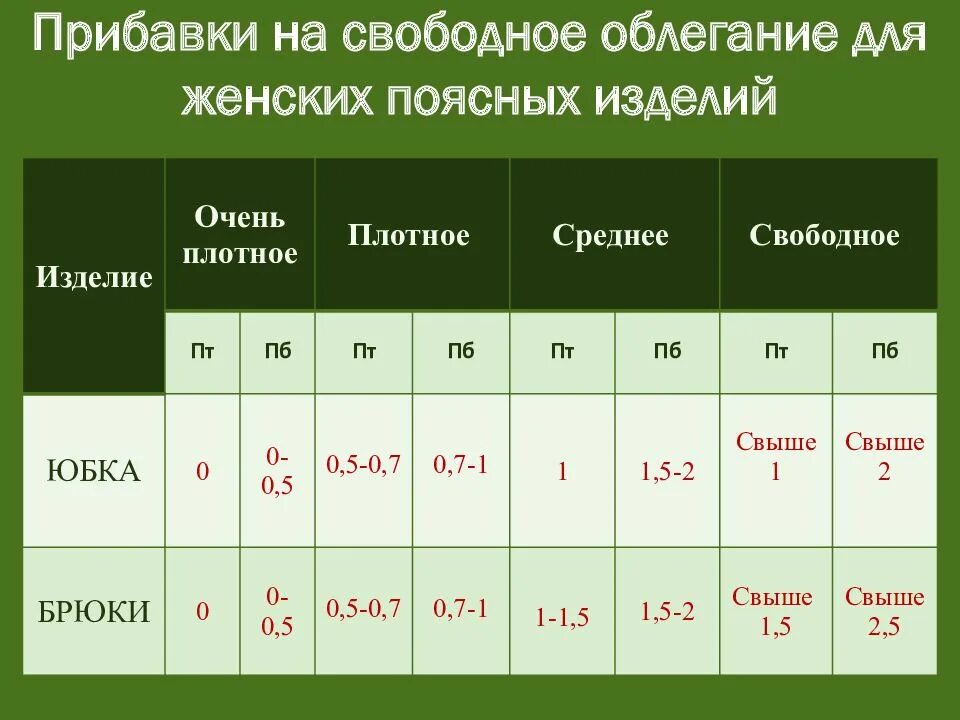 Прибавки на свободное облегание для женских поясных изделий

| Изделие | Очень плотное | | Плотное | | Среднее | | Свободное | |
|---|---|---|---|---|---|---|---|---|
| | Пт | Пб | Пт | Пб | Пт | Пб | Пт | Пб |
| ЮБКА | 0 | 0-0,5 | 0,5-0,7 | 0,7-1 | 1 | 1,5-2 | Свыше 1 | Свыше 2 |
| БРЮКИ | 0 | 0-0,5 | 0,5-0,7 | 0,7-1 | 1-1,5 | 1,5-2 | Свыше 1,5 | Свыше 2,5 |